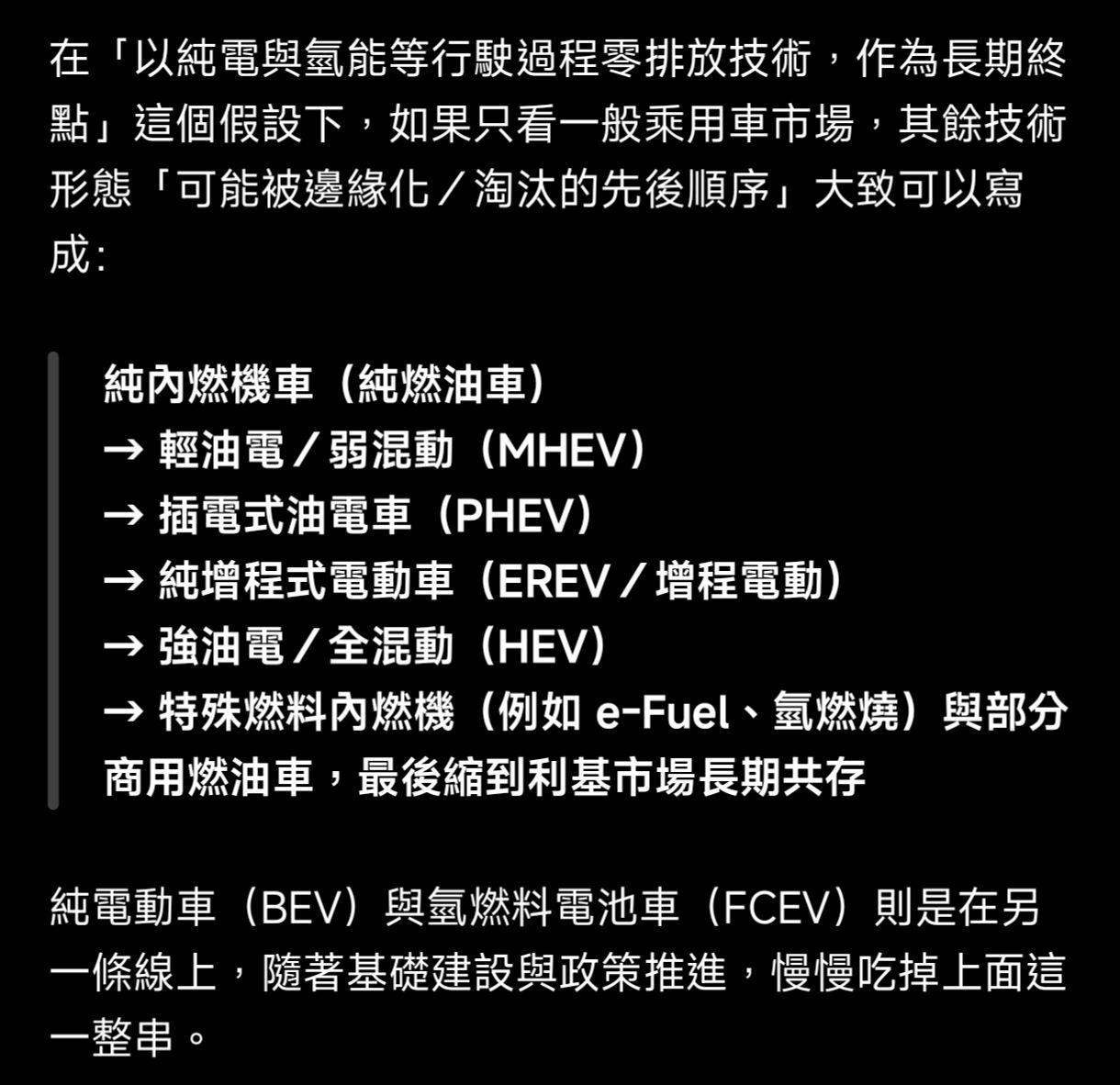 在「以純電與氫能等行駛過程零排放技術，作為長期終點」這個假設下，如果只看一般乘用車市場，其餘技術形態「可能被邊緣化／淘汰的先後順序」大致可以寫成：

純內燃機車（純燃油車）
→ 輕油電／弱混動（MHEV）
→ 插電式油電車（PHEV）
→ 純增程式電動車（EREV／增程電動）
→ 強油電／全混動（HEV）
→ 特殊燃料內燃機（例如 e-Fuel、氫燃燒）與部分商用燃油車，最後縮到利基市場長期共存

純電動車（BEV）與氫燃料電池車（FCEV）則是在另一條線上，隨著基礎建設與政策推進，慢慢吃掉上面這一整串。